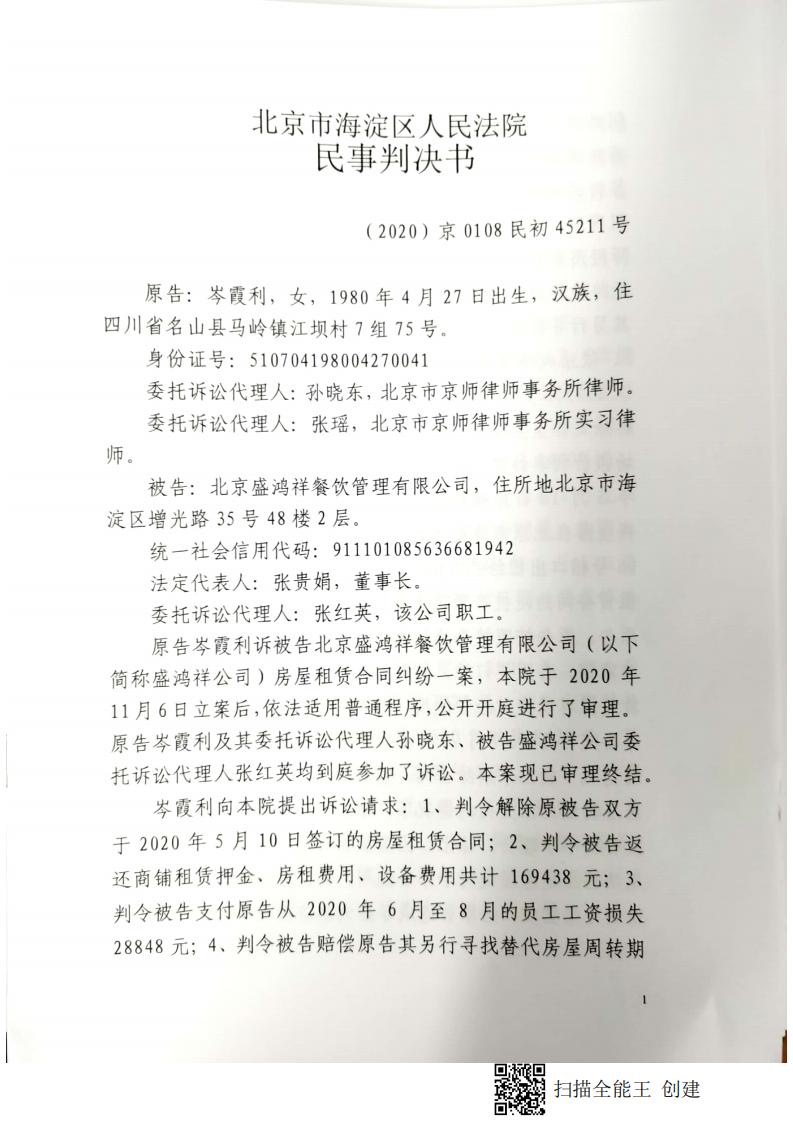 北京市海淀区人民法院
民事判决书

（2020）京 0108 民初 45211 号

原告：岑霞利，女，1980 年 4 月 27 日出生，汉族，住四川省名山县马岭镇江坝村 7 组 75 号。

身份证号：510704198004270041

委托诉讼代理人：孙晓东，北京市京师律师事务所律师。

委托诉讼代理人：张瑶，北京市京师律师事务所实习律师。

被告：北京盛鸿祥餐饮管理有限公司，住所地北京市海淀区增光路 35 号 48 楼 2 层。

统一社会信用代码：911101085636681942

法定代表人：张贵娟，董事长。

委托诉讼代理人：张红英，该公司职工。

原告岑霞利诉被告北京盛鸿祥餐饮管理有限公司（以下简称盛鸿祥公司）房屋租赁合同纠纷一案，本院于 2020 年 11 月 6 日立案后，依法适用普通程序，公开开庭进行了审理。原告岑霞利及其委托诉讼代理人孙晓东、被告盛鸿祥公司委托诉讼代理人张红英均到庭参加了诉讼。本案现已审理终结。

岑霞利向本院提出诉讼请求：1、判令解除原被告双方于 2020 年 5 月 10 日签订的房屋租赁合同；2、判令被告返还商铺租赁押金、房租费用、设备费用共计 169438 元；3、判令被告支付原告从 2020 年 6 月至 8 月的员工工资损失 28848 元；4、判令被告赔偿原告其另行寻找替代房屋周转期

1

扫描全能王 创建